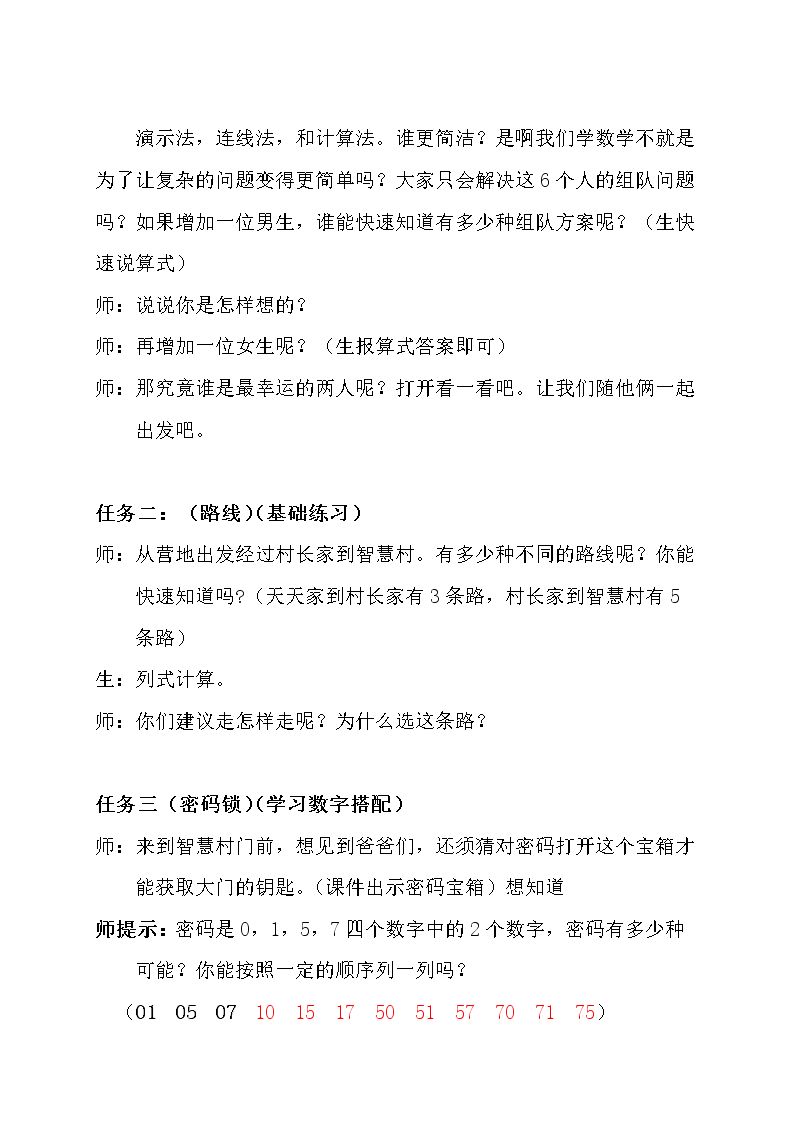 演示法，连线法，和计算法。谁更简洁？是啊我们学数学不就是为了让复杂的问题变得更简单吗？大家只会解决这6个人的组队问题吗？如果增加一位男生，谁能快速知道有多少种组队方案呢？（生快速说算式）

师：说说你是怎样想的？

师：再增加一位女生呢？（生报算式答案即可）

师：那究竟谁是最幸运的两人呢？打开看一看吧。让我们随他俩一起出发吧。

任务二：（路线）(基础练习）

师：从营地出发经过村长家到智慧村。有多少种不同的路线呢？你能快速知道吗?（天天家到村长家有3条路，村长家到智慧村有5条路）

生：列式计算。

师：你们建议走怎样走呢？为什么选这条路？

任务三（密码锁）(学习数字搭配）

师：来到智慧村门前，想见到爸爸们，还须猜对密码打开这个宝箱才能获取大门的钥匙。(课件出示密码宝箱）想知道

师提示：密码是0，1，5，7四个数字中的2个数字，密码有多少种可能？你能按照一定的顺序列一列吗？

（01 05 07 10 15 17 50 51 57 70 71 75）